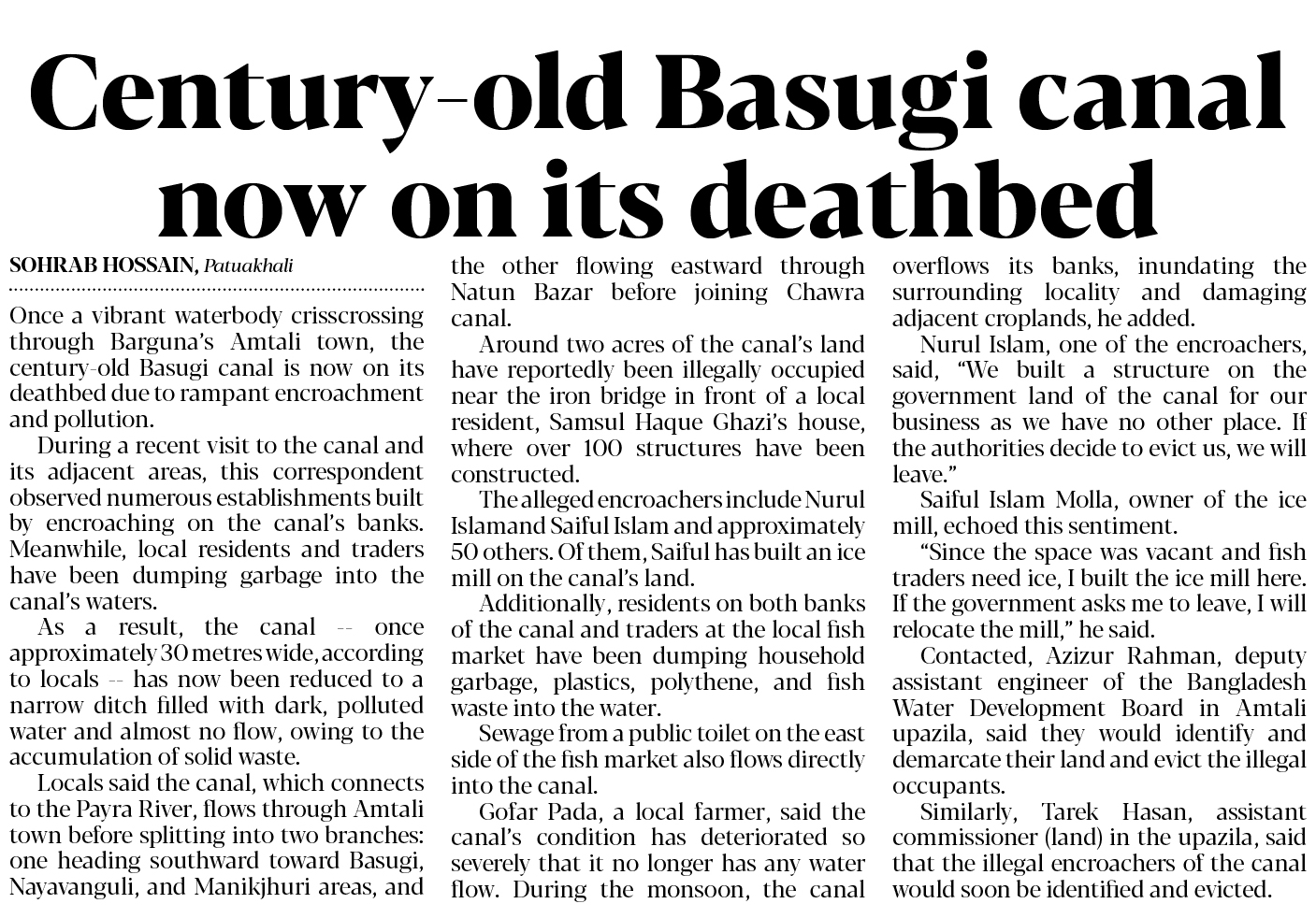 Century-old Basugi canal now on its deathbed

SOHRAB HOSSAIN, Patuakhali

Once a vibrant waterbody crisscrossing through Barguna's Amtali town, the century-old Basugi canal is now on its deathbed due to rampant encroachment and pollution.

During a recent visit to the canal and its adjacent areas, this correspondent observed numerous establishments built by encroaching on the canal's banks. Meanwhile, local residents and traders have been dumping garbage into the canal's waters.

As a result, the canal -- once approximately 30 metres wide, according to locals -- has now been reduced to a narrow ditch filled with dark, polluted water and almost no flow, owing to the accumulation of solid waste.

Locals said the canal, which connects to the Payra River, flows through Amtali town before splitting into two branches: one heading southward toward Basugi, Nayavanguli, and Manikjhuri areas, and the other flowing eastward through Natun Bazar before joining Chawra canal.

Around two acres of the canal's land have reportedly been illegally occupied near the iron bridge in front of a local resident, Samsul Haque Ghazi's house, where over 100 structures have been constructed.

The alleged encroachers include Nurul Islamand Saiful Islam and approximately 50 others. Of them, Saiful has built an ice mill on the canal's land.

Additionally, residents on both banks of the canal and traders at the local fish market have been dumping household garbage, plastics, polythene, and fish waste into the water.

Sewage from a public toilet on the east side of the fish market also flows directly into the canal.

Gofar Pada, a local farmer, said the canal's condition has deteriorated so severely that it no longer has any water flow. During the monsoon, the canal overflows its banks, inundating the surrounding locality and damaging adjacent croplands, he added.

Nurul Islam, one of the encroachers, said, "We built a structure on the government land of the canal for our business as we have no other place. If the authorities decide to evict us, we will leave."

Saiful Islam Molla, owner of the ice mill, echoed this sentiment.

"Since the space was vacant and fish traders need ice, I built the ice mill here. If the government asks me to leave, I will relocate the mill," he said.

Contacted, Azizur Rahman, deputy assistant engineer of the Bangladesh Water Development Board in Amtali upazila, said they would identify and demarcate their land and evict the illegal occupants.

Similarly, Tarek Hasan, assistant commissioner (land) in the upazila, said that the illegal encroachers of the canal would soon be identified and evicted.